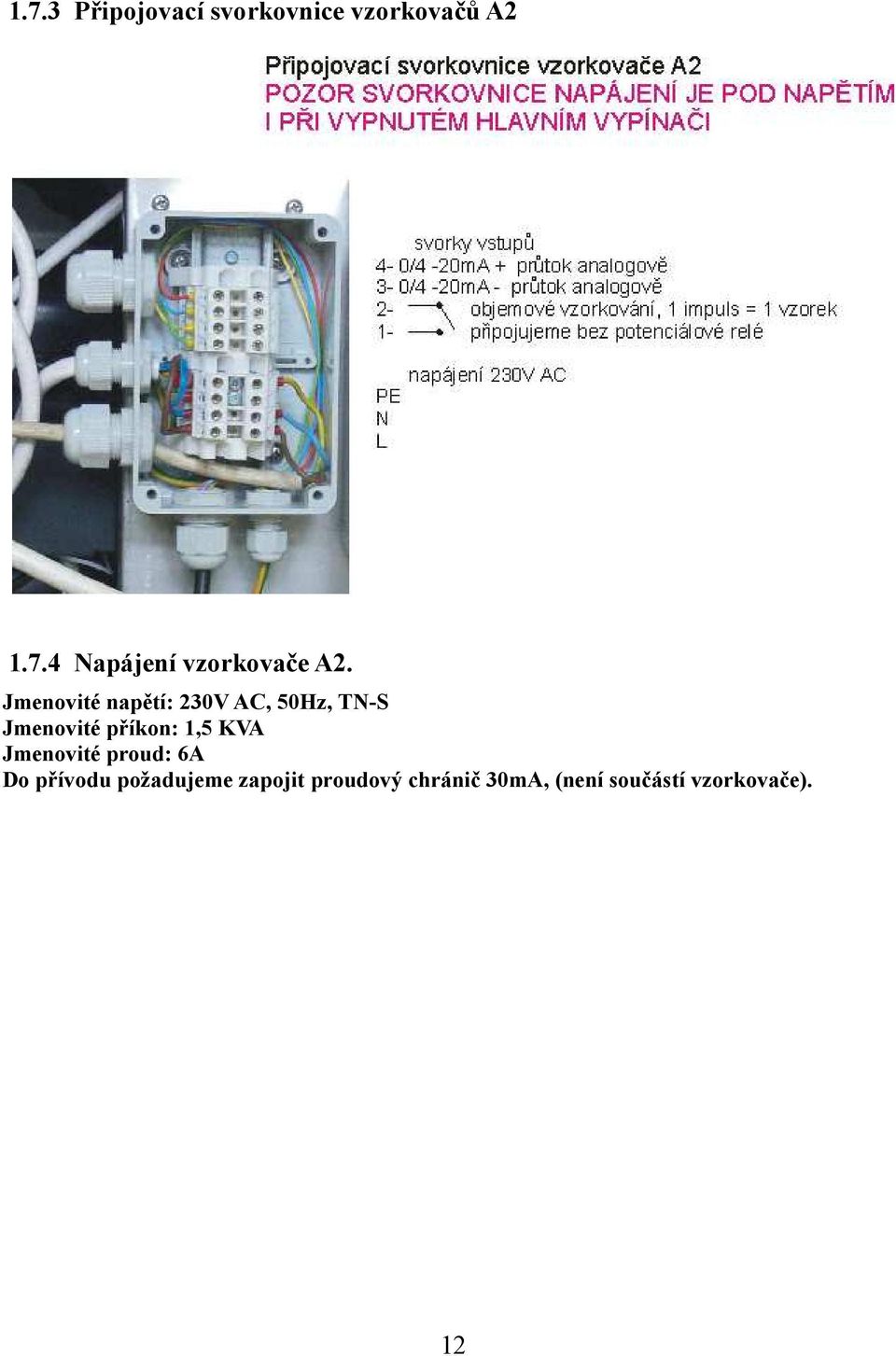 1.7.3 Připojovací svorkovnice vzorkovačů A2

Připojovací svorkovnice vzorkovače A2
POZOR SVORKOVNICE NAPÁJENÍ JE POD NAPĚTÍM I PŘI VYPNUTÉM HLAVNÍM VYPÍNAČI

svorky vstupů
4- 0/4 -20mA + průtok analogově
3- 0/4 -20mA - průtok analogově
2- objemové vzorkování, 1 impuls = 1 vzorek
1- připojujeme bez potenciálové relé

napájení 230V AC
PE
N
L

1.7.4 Napájení vzorkovače A2.

Jmenovité napětí: 230V AC, 50Hz, TN-S
Jmenovité příkon: 1,5 KVA
Jmenovité proud: 6A
Do přívodu požadujeme zapojit proudový chránič 30mA, (není součástí vzorkovače).

12